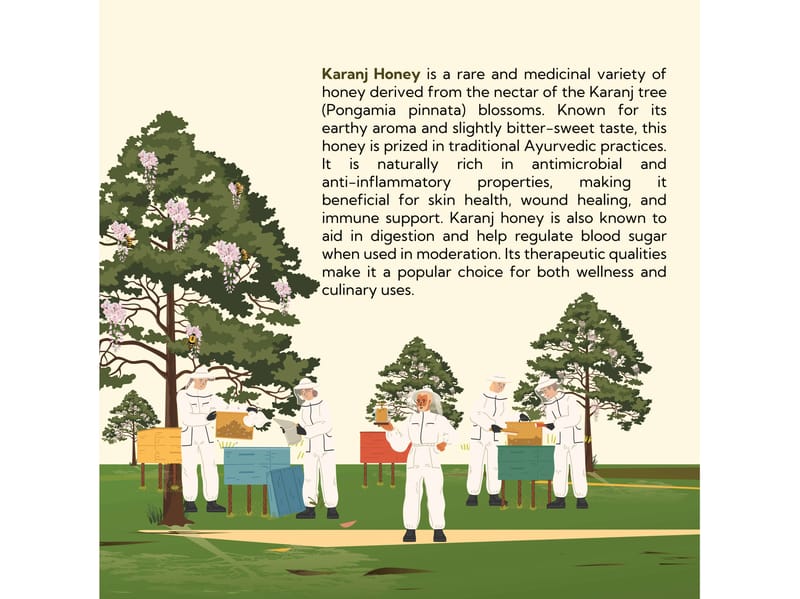 Karanj Honey is a rare and medicinal variety of honey derived from the nectar of the Karanj tree (Pongamia pinnata) blossoms. Known for its earthy aroma and slightly bitter-sweet taste, this honey is prized in traditional Ayurvedic practices. It is naturally rich in antimicrobial and anti-inflammatory properties, making it beneficial for skin health, wound healing, and immune support. Karanj honey is also known to aid in digestion and help regulate blood sugar when used in moderation. Its therapeutic qualities make it a popular choice for both wellness and culinary uses.